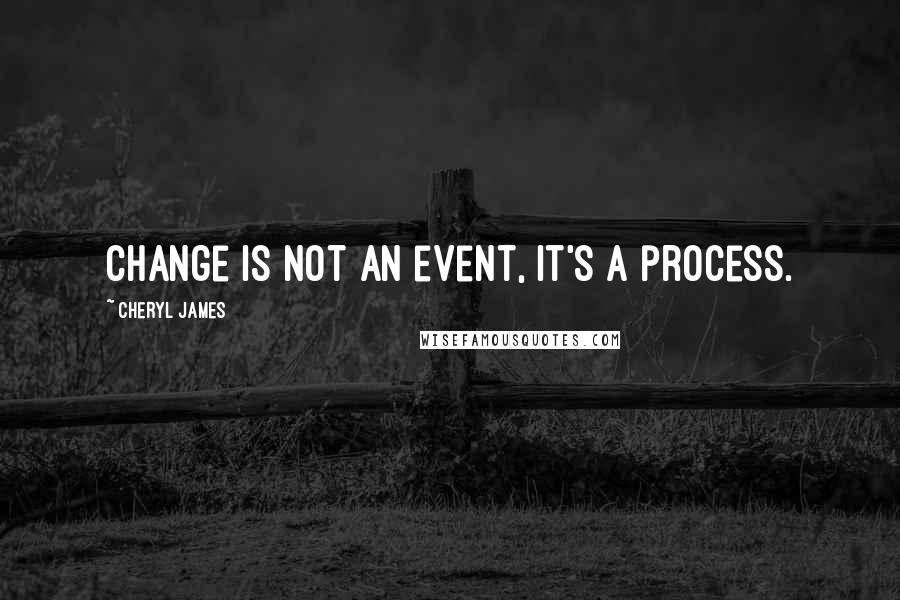 CHANGE IS NOT AN EVENT, IT'S A PROCESS.

~ CHERYL JAMES

WISEFAMOUSQUOTES.COM